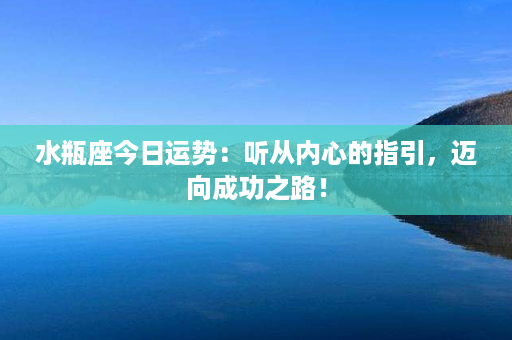 水瓶座今日运势：听从内心的指引，迈向成功之路！